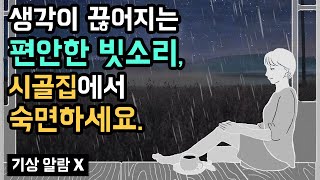 생각이 끊어지는
편안한 빗소리,
시골집에서
숙면하세요.

기상 알람 X